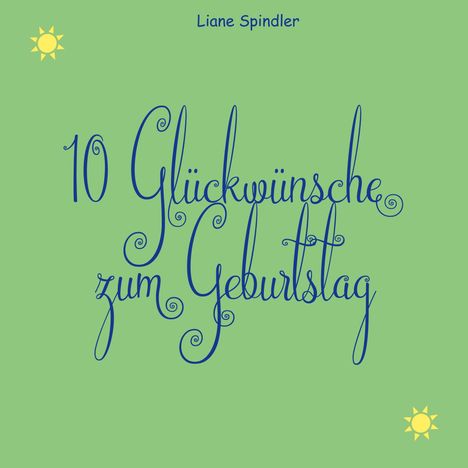 Liane Spindler

10 Glückwünsche zum Geburtstag